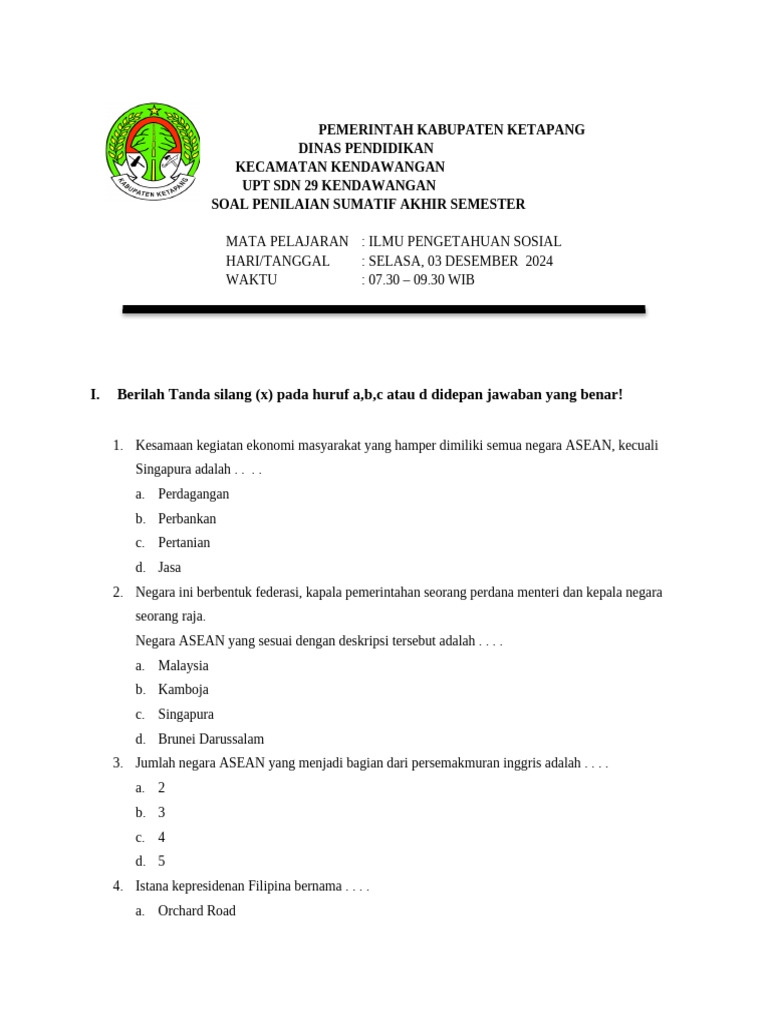 KABUPATEN KETAPANG

PEMERINTAH KABUPATEN KETAPANG
DINAS PENDIDIKAN
KECAMATAN KENDAWANGAN
UPT SDN 29 KENDAWANGAN
SOAL PENILAIAN SUMATIF AKHIR SEMESTER

MATA PELAJARAN : ILMU PENGETAHUAN SOSIAL
HARI/TANGGAL : SELASA, 03 DESEMBER 2024
WAKTU : 07.30 – 09.30 WIB

I. Berilah Tanda silang (x) pada huruf a,b,c atau d didepan jawaban yang benar!

1. Kesamaan kegiatan ekonomi masyarakat yang hamper dimiliki semua negara ASEAN, kecuali Singapura adalah . . . .
a. Perdagangan
b. Perbankan
c. Pertanian
d. Jasa

2. Negara ini berbentuk federasi, kapala pemerintahan seorang perdana menteri dan kepala negara seorang raja.
Negara ASEAN yang sesuai dengan deskripsi tersebut adalah . . . .
a. Malaysia
b. Kamboja
c. Singapura
d. Brunei Darussalam

3. Jumlah negara ASEAN yang menjadi bagian dari persemakmuran inggris adalah . . . .
a. 2
b. 3
c. 4
d. 5

4. Istana kepresidenan Filipina bernama . . . .
a. Orchard Road